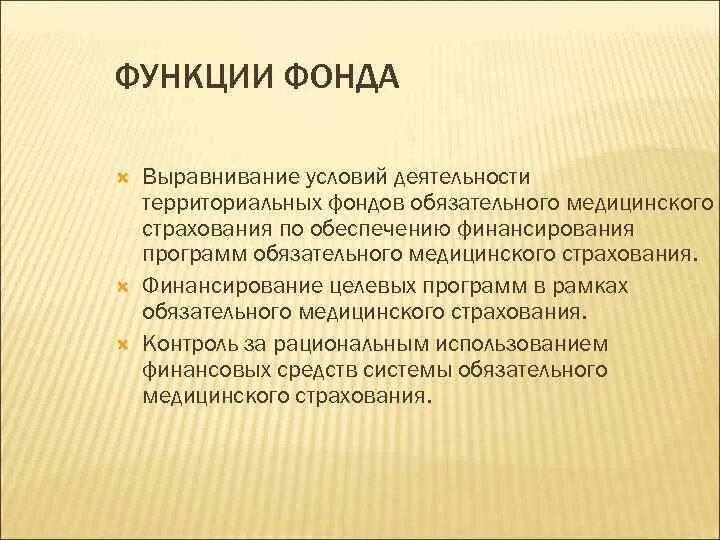 ФУНКЦИИ ФОНДА

Выравнивание условий деятельности территориальных фондов обязательного медицинского страхования по обеспечению финансирования программ обязательного медицинского страхования.

Финансирование целевых программ в рамках обязательного медицинского страхования.

Контроль за рациональным использованием финансовых средств системы обязательного медицинского страхования.